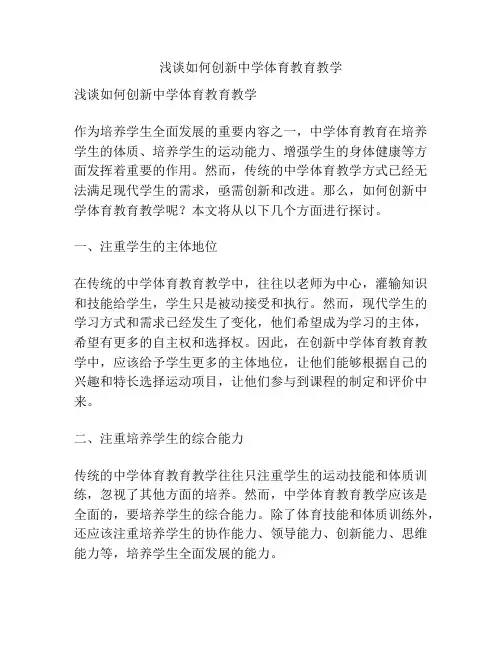 浅谈如何创新中学体育教育教学

浅谈如何创新中学体育教育教学

作为培养学生全面发展的重要内容之一，中学体育教育在培养学生的体质、培养学生的运动能力、增强学生的身体健康等方面发挥着重要的作用。然而，传统的中学体育教学方式已经无法满足现代学生的需求，亟需创新和改进。那么，如何创新中学体育教育教学呢？本文将从以下几个方面进行探讨。

一、注重学生的主体地位

在传统的中学体育教育教学中，往往以老师为中心，灌输知识和技能给学生，学生只是被动接受和执行。然而，现代学生的学习方式和需求已经发生了变化，他们希望成为学习的主体，希望有更多的自主权和选择权。因此，在创新中学体育教育教学中，应该给予学生更多的主体地位，让他们能够根据自己的兴趣和特长选择运动项目，让他们参与到课程的制定和评价中来。

二、注重培养学生的综合能力

传统的中学体育教育教学往往只注重学生的运动技能和体质训练，忽视了其他方面的培养。然而，中学体育教育教学应该是全面的，要培养学生的综合能力。除了体育技能和体质训练外，还应该注重培养学生的协作能力、领导能力、创新能力、思维能力等，培养学生全面发展的能力。